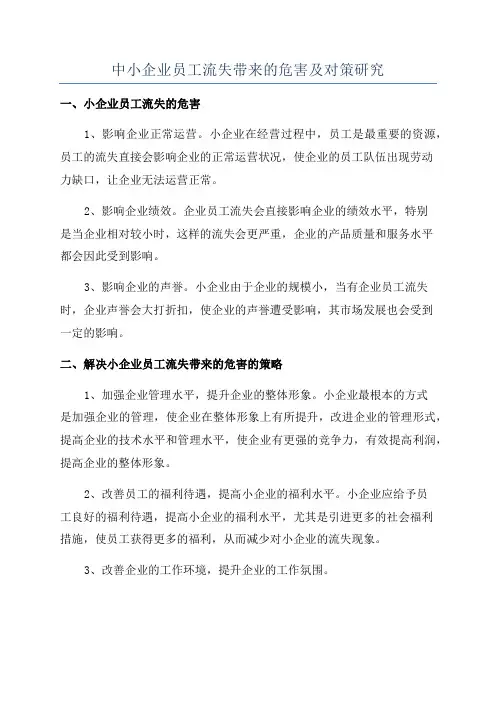 中小企业员工流失带来的危害及对策研究

一、小企业员工流失的危害

1、影响企业正常运营。小企业在经营过程中，员工是最重要的资源，员工的流失直接会影响企业的正常运营状况，使企业的员工队伍出现劳动力缺口，让企业无法运营正常。

2、影响企业绩效。企业员工流失会直接影响企业的绩效水平，特别是当企业相对较小时，这样的流失会更严重，企业的产品质量和服务水平都会因此受到影响。

3、影响企业的声誉。小企业由于企业的规模小，当有企业员工流失时，企业声誉会大打折扣，使企业的声誉遭受影响，其市场发展也会受到一定的影响。

二、解决小企业员工流失带来的危害的策略

1、加强企业管理水平，提升企业的整体形象。小企业最根本的方式是加强企业的管理，使企业在整体形象上有所提升，改进企业的管理形式，提高企业的技术水平和管理水平，使企业有更强的竞争力，有效提高利润，提高企业的整体形象。

2、改善员工的福利待遇，提高小企业的福利水平。小企业应给予员工良好的福利待遇，提高小企业的福利水平，尤其是引进更多的社会福利措施，使员工获得更多的福利，从而减少对小企业的流失现象。

3、改善企业的工作环境，提升企业的工作氛围。